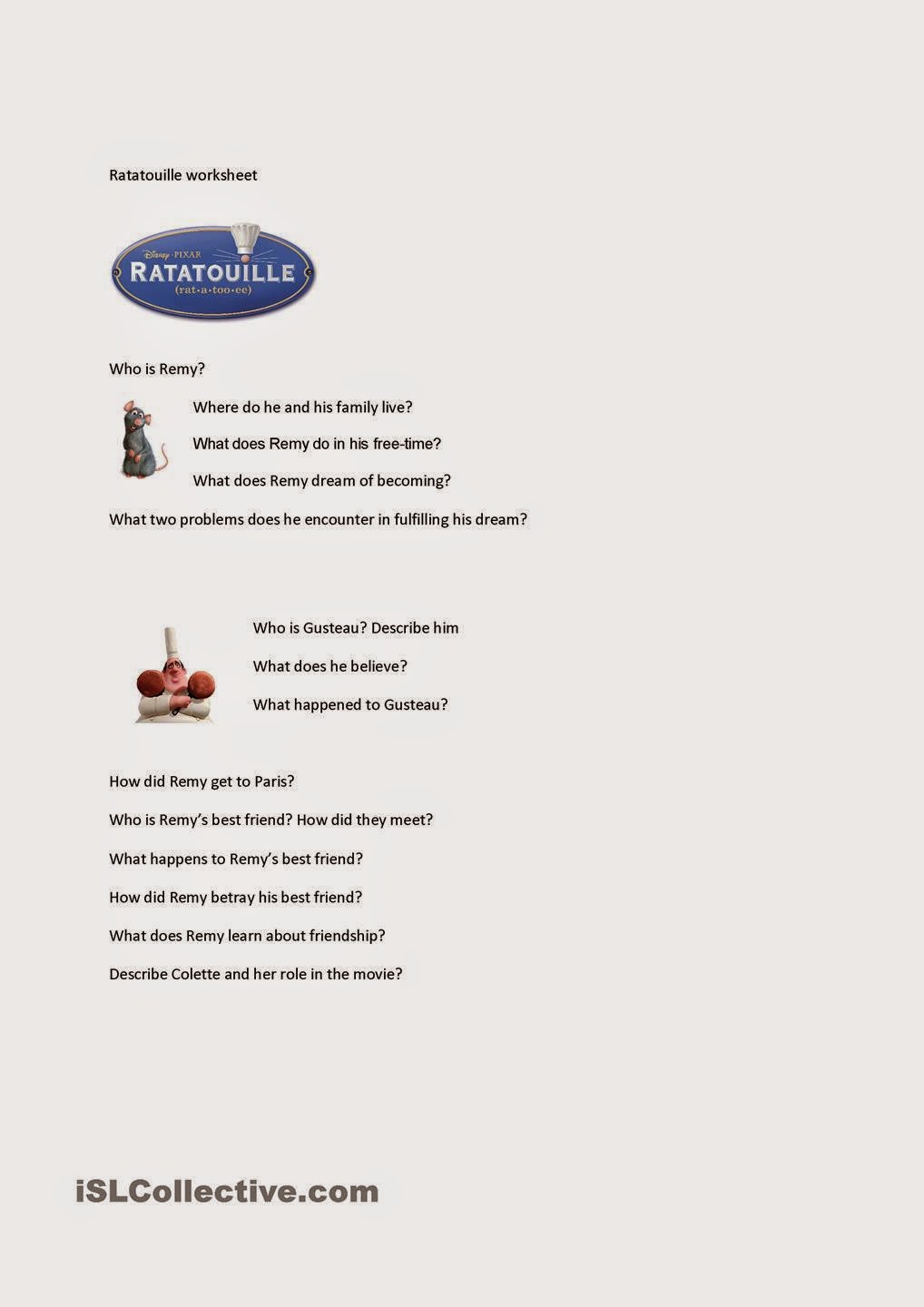 Ratatouille worksheet

Disney · PIXAR
RATATOUILLE
(rat·a·too·ee)

Who is Remy?

Where do he and his family live?

What does Remy do in his free-time?

What does Remy dream of becoming?

What two problems does he encounter in fulfilling his dream?

Who is Gusteau? Describe him

What does he believe?

What happened to Gusteau?

How did Remy get to Paris?

Who is Remy's best friend? How did they meet?

What happens to Remy's best friend?

How did Remy betray his best friend?

What does Remy learn about friendship?

Describe Colette and her role in the movie?

iSLCollective.com